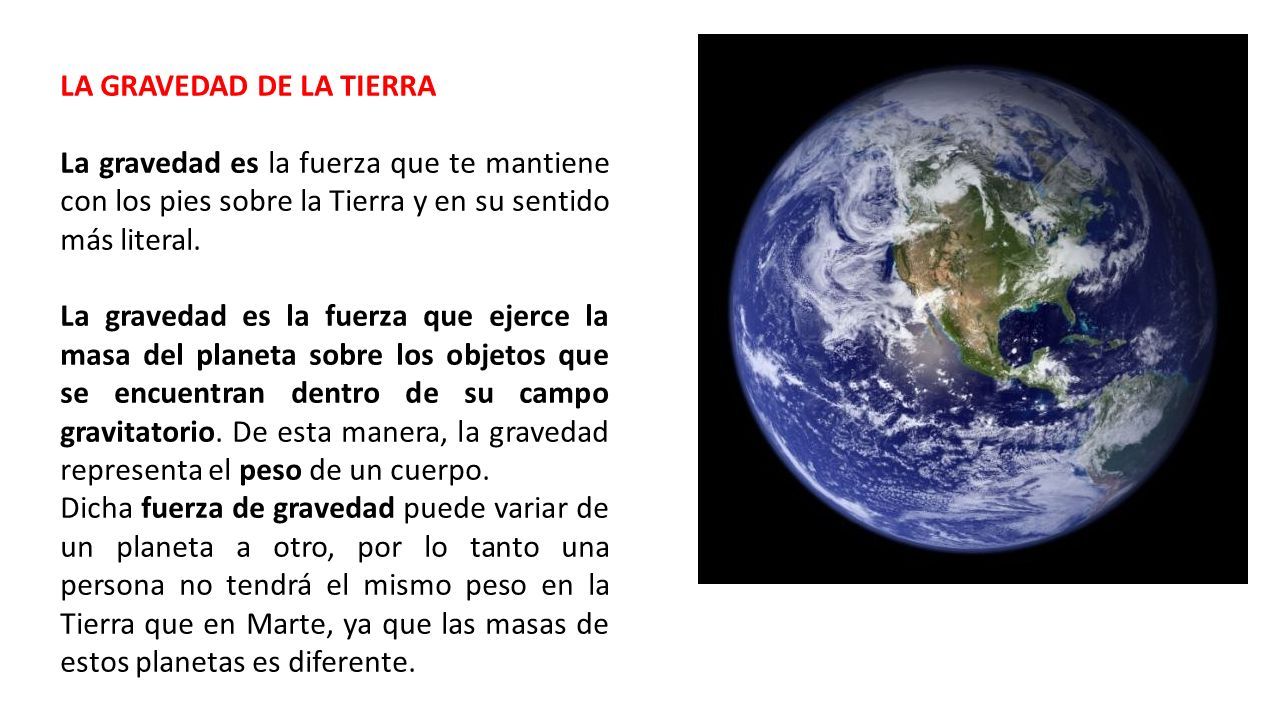 LA GRAVEDAD DE LA TIERRA

La gravedad es la fuerza que te mantiene con los pies sobre la Tierra y en su sentido más literal.

La gravedad es la fuerza que ejerce la masa del planeta sobre los objetos que se encuentran dentro de su campo gravitatorio. De esta manera, la gravedad representa el peso de un cuerpo.
Dicha fuerza de gravedad puede variar de un planeta a otro, por lo tanto una persona no tendrá el mismo peso en la Tierra que en Marte, ya que las masas de estos planetas es diferente.